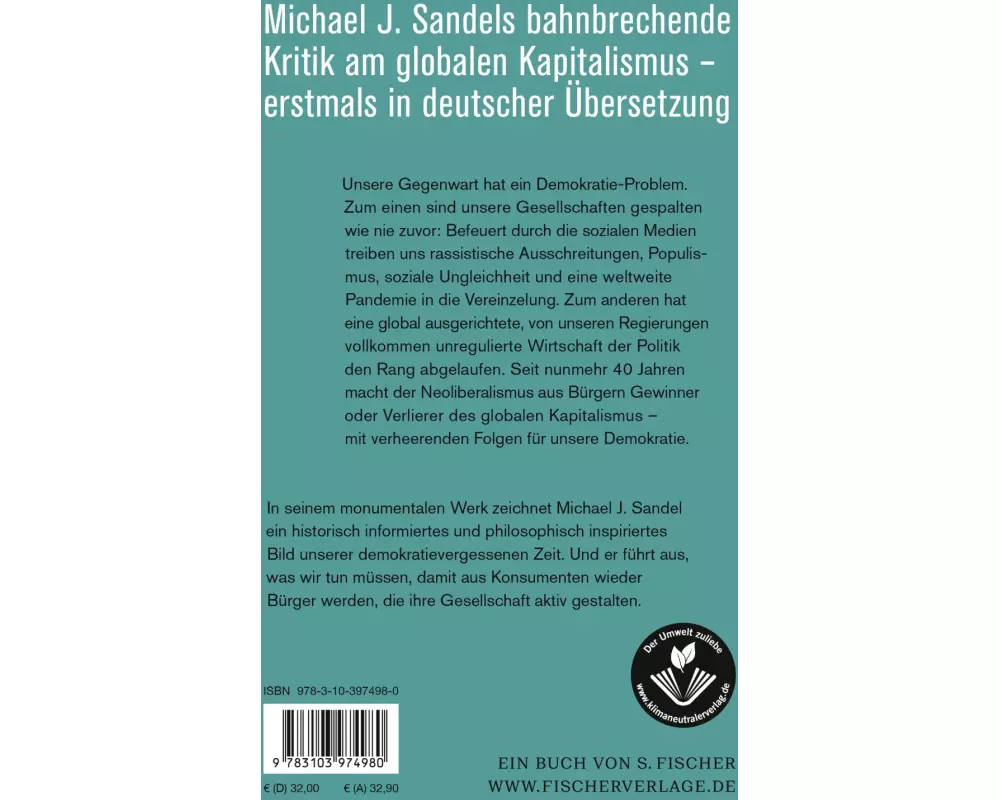 Michael J. Sandels bahnbrechende Kritik am globalen Kapitalismus – erstmals in deutscher Übersetzung

Unsere Gegenwart hat ein Demokratie-Problem. Zum einen sind unsere Gesellschaften gespalten wie nie zuvor: Befeuert durch die sozialen Medien treiben uns rassistische Ausschreitungen, Populismus, soziale Ungleichheit und eine weltweite Pandemie in die Vereinzelung. Zum anderen hat eine global ausgerichtete, von unseren Regierungen vollkommen unregulierte Wirtschaft der Politik den Rang abgelaufen. Seit nunmehr 40 Jahren macht der Neoliberalismus aus Bürgern Gewinner oder Verlierer des globalen Kapitalismus – mit verheerenden Folgen für unsere Demokratie.

In seinem monumentalen Werk zeichnet Michael J. Sandel ein historisch informiertes und philosophisch inspiriertes Bild unserer demokratievergessenen Zeit. Und er führt aus, was wir tun müssen, damit aus Konsumenten wieder Bürger werden, die ihre Gesellschaft aktiv gestalten.

Der Umwelt zuliebe
www.klimaneutralerverlag.de

ISBN 978-3-10-397498-0

9 783103 974980

€ (D) 32,00 € (A) 32,90

EIN BUCH VON S. FISCHER
WWW.FISCHERVERLAGE.DE